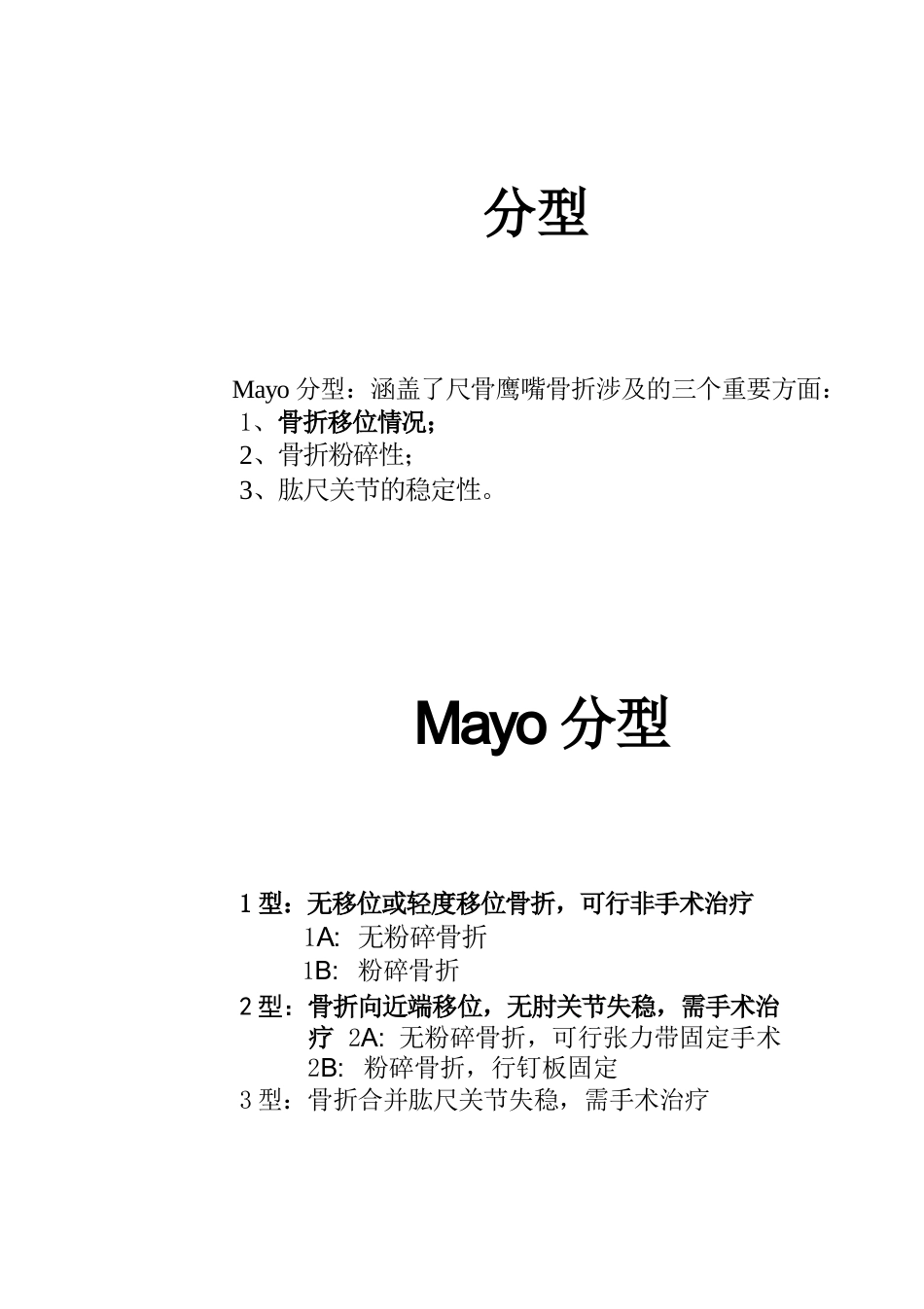 分型

Mayo 分型：涵盖了尺骨鹰嘴骨折涉及的三个重要方面：
1、骨折移位情况；
2、骨折粉碎性；
3、肱尺关节的稳定性。

Mayo 分型

1 型：无移位或轻度移位骨折，可行非手术治疗
1A: 无粉碎骨折
1B: 粉碎骨折
2 型：骨折向近端移位，无肘关节失稳，需手术治疗 2A: 无粉碎骨折，可行张力带固定手术
2B: 粉碎骨折，行钉板固定
3 型：骨折合并肱尺关节失稳，需手术治疗